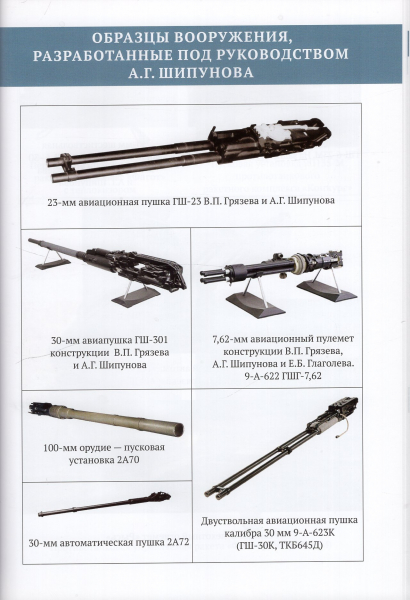 ОБРАЗЦЫ ВООРУЖЕНИЯ, РАЗРАБОТАННЫЕ ПОД РУКОВОДСТВОМ А.Г. ШИПУНОВА

23-мм авиационная пушка ГШ-23 В.П. Грязева и А.Г. Шипунова

30-мм авиапушка ГШ-301 конструкции В.П. Грязева и А.Г. Шипунова

7,62-мм авиационный пулемет конструкции В.П. Грязева, А.Г. Шипунова и Е.Б. Глаголева. 9-А-622 ГШГ-7,62

100-мм орудие — пусковая установка 2А70

30-мм автоматическая пушка 2А72

Двуствольная авиационная пушка калибра 30 мм 9-А-623К (ГШ-30К, ТКБ645Д)